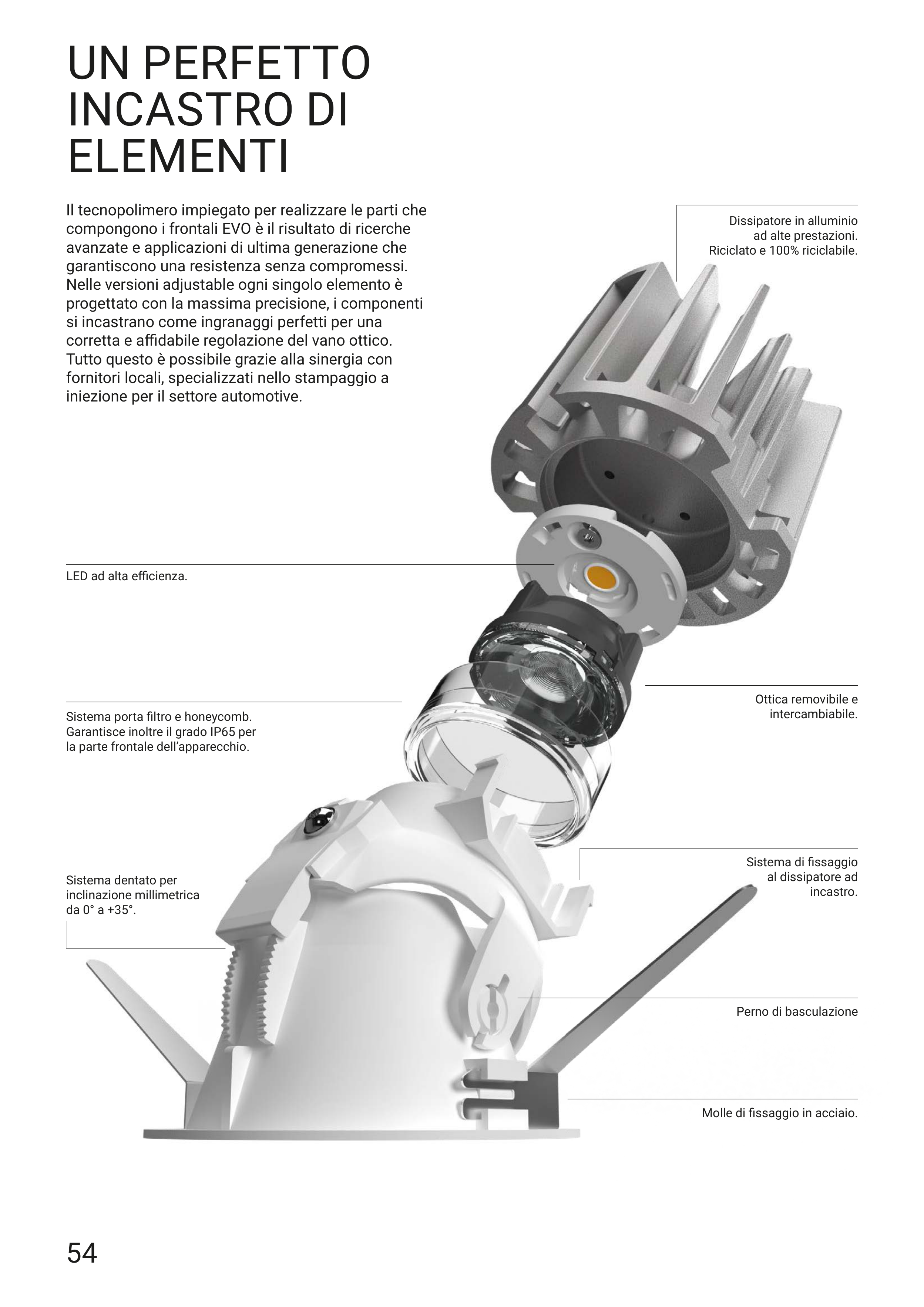 UN PERFETTO INCASTRO DI ELEMENTI

Il tecnopolimero impiegato per realizzare le parti che compongono i frontali EVO è il risultato di ricerche avanzate e applicazioni di ultima generazione che garantiscono una resistenza senza compromessi. Nelle versioni adjustable ogni singolo elemento è progettato con la massima precisione, i componenti si incastrano come ingranaggi perfetti per una corretta e affidabile regolazione del vano ottico. Tutto questo è possibile grazie alla sinergia con fornitori locali, specializzati nello stampaggio a iniezione per il settore automotive.

Dissipatore in alluminio ad alte prestazioni. Riciclato e 100% riciclabile.

LED ad alta efficienza.

Ottica removibile e intercambiabile.

Sistema porta filtro e honeycomb. Garantisce inoltre il grado IP65 per la parte frontale dell'apparecchio.

Sistema di fissaggio al dissipatore ad incastro.

Sistema dentato per inclinazione millimetrica da 0° a +35°.

Perno di basculazione

Molle di fissaggio in acciaio.

54